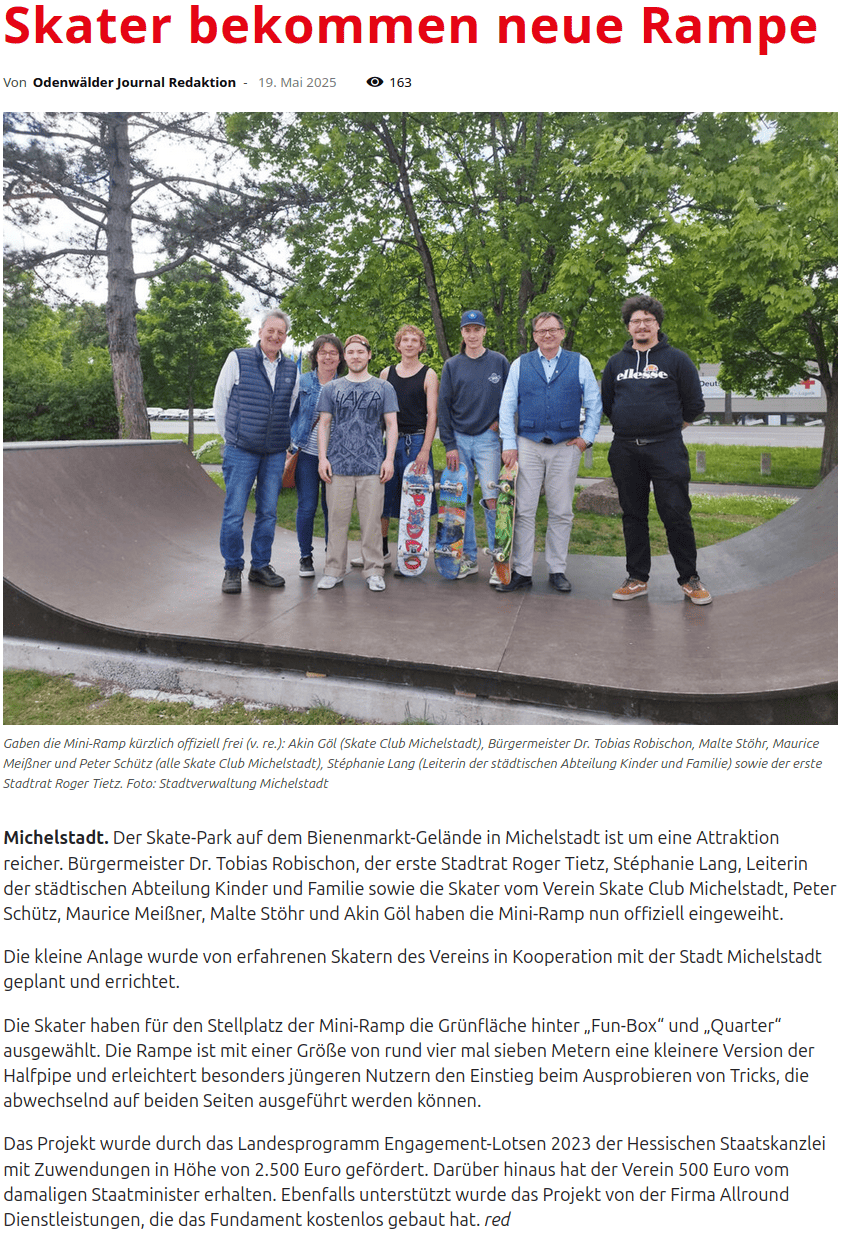 Skater bekommen neue Rampe

Von Odenwälder Journal Redaktion - 19. Mai 2025 163

Gaben die Mini-Ramp kürzlich offiziell frei (v. re.): Akin Göl (Skate Club Michelstadt), Bürgermeister Dr. Tobias Robischon, Malte Stöhr, Maurice Meißner und Peter Schütz (alle Skate Club Michelstadt), Stéphanie Lang (Leiterin der städtischen Abteilung Kinder und Familie) sowie der erste Stadtrat Roger Tietz. Foto: Stadtverwaltung Michelstadt

Michelstadt. Der Skate-Park auf dem Bienenmarkt-Gelände in Michelstadt ist um eine Attraktion reicher. Bürgermeister Dr. Tobias Robischon, der erste Stadtrat Roger Tietz, Stéphanie Lang, Leiterin der städtischen Abteilung Kinder und Familie sowie die Skater vom Verein Skate Club Michelstadt, Peter Schütz, Maurice Meißner, Malte Stöhr und Akin Göl haben die Mini-Ramp nun offiziell eingeweiht.

Die kleine Anlage wurde von erfahrenen Skatern des Vereins in Kooperation mit der Stadt Michelstadt geplant und errichtet.

Die Skater haben für den Stellplatz der Mini-Ramp die Grünfläche hinter „Fun-Box“ und „Quarter“ ausgewählt. Die Rampe ist mit einer Größe von rund vier mal sieben Metern eine kleinere Version der Halfpipe und erleichtert besonders jüngeren Nutzern den Einstieg beim Ausprobieren von Tricks, die abwechselnd auf beiden Seiten ausgeführt werden können.

Das Projekt wurde durch das Landesprogramm Engagement-Lotsen 2023 der Hessischen Staatskanzlei mit Zuwendungen in Höhe von 2.500 Euro gefördert. Darüber hinaus hat der Verein 500 Euro vom damaligen Staatminister erhalten. Ebenfalls unterstützt wurde das Projekt von der Firma Allround Dienstleistungen, die das Fundament kostenlos gebaut hat. red